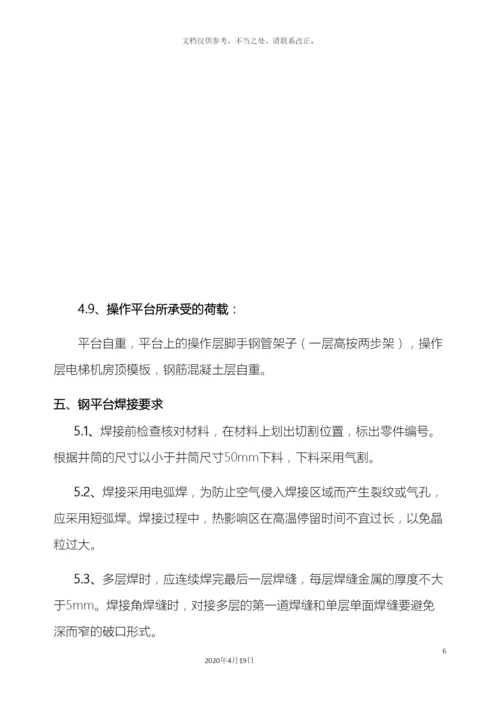 文档仅供参考，不当之处，请联系改正。

4.9、操作平台所承受的荷载：

平台自重，平台上的操作层脚手钢管架子（一层高按两步架），操作层电梯机房顶模板，钢筋混凝土层自重。

五、钢平台焊接要求

5.1、焊接前检查核对材料，在材料上划出切割位置，标出零件编号。根据井筒的尺寸以小于井筒尺寸50mm下料，下料采用气割。

5.2、焊接采用电弧焊，为防止空气侵入焊接区域而产生裂纹或气孔，应采用短弧焊。焊接过程中，热影响区在高温停留时间不宜过长，以免晶粒过大。

5.3、多层焊时，应连续焊完最后一层焊缝，每层焊缝金属的厚度不大于5mm。焊接角焊缝时，对接多层的第一道焊缝和单层单面焊缝要避免深而窄的破口形式。

6

2020年4月19日